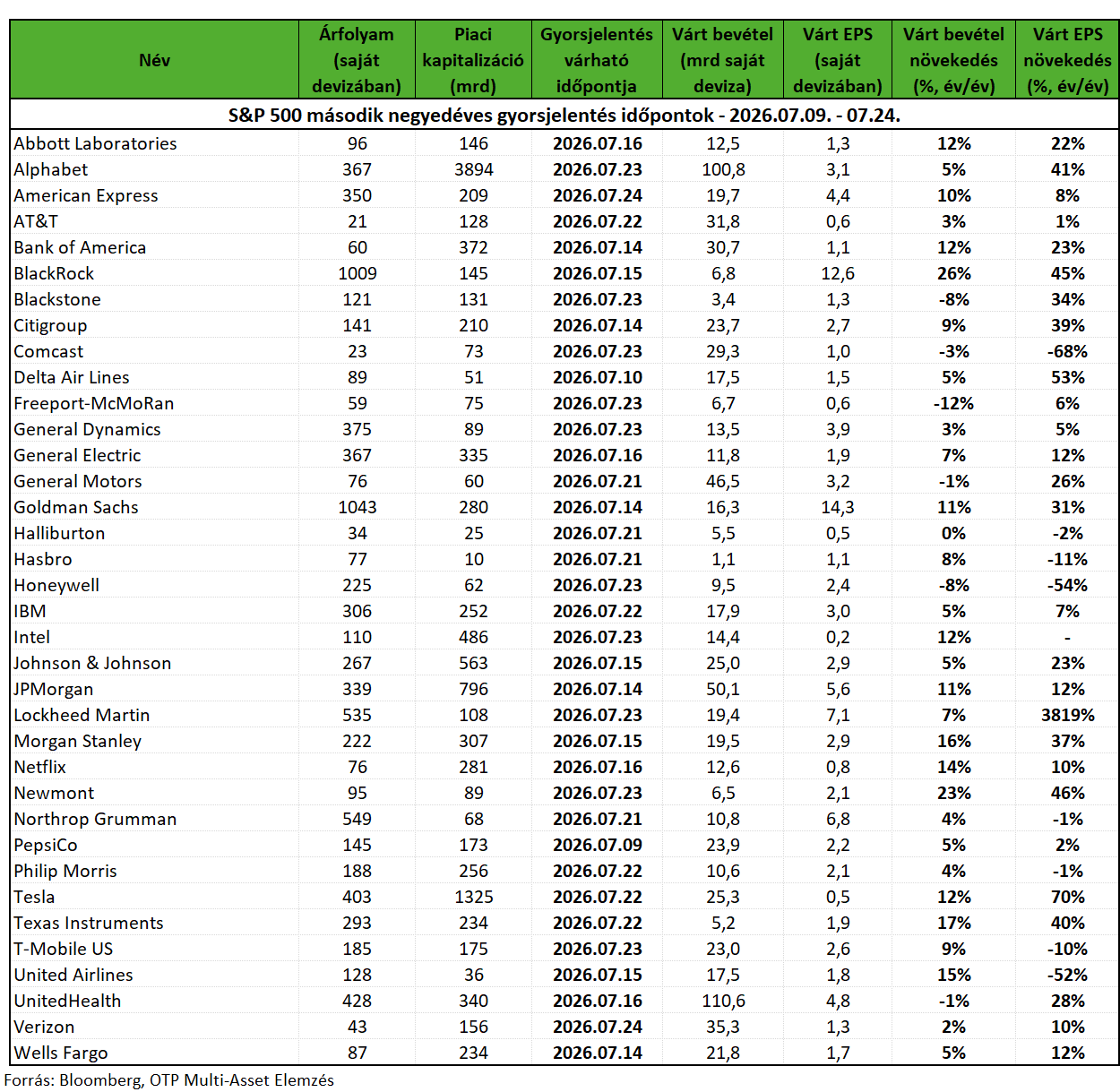 | Név | Árfolyam (saját devizában) | Piaci kapitalizáció (mrd) | Gyorsjelentés várható időpontja | Várt bevétel (mrd saját deviza) | Várt EPS (saját devizában) | Várt bevétel növekedés (%, év/év) | Várt EPS növekedés (%, év/év) |
|---|---|---|---|---|---|---|---|
| S&P 500 második negyedéves gyorsjelentés időpontok - 2026.07.09. - 07.24. | | | | | | | |
| Abbott Laboratories | 96 | 146 | 2026.07.16 | 12,5 | 1,3 | 12% | 22% |
| Alphabet | 367 | 3894 | 2026.07.23 | 100,8 | 3,1 | 5% | 41% |
| American Express | 350 | 209 | 2026.07.24 | 19,7 | 4,4 | 10% | 8% |
| AT&T | 21 | 128 | 2026.07.22 | 31,8 | 0,6 | 3% | 1% |
| Bank of America | 60 | 372 | 2026.07.14 | 30,7 | 1,1 | 12% | 23% |
| BlackRock | 1009 | 145 | 2026.07.15 | 6,8 | 12,6 | 26% | 45% |
| Blackstone | 121 | 131 | 2026.07.23 | 3,4 | 1,3 | -8% | 34% |
| Citigroup | 141 | 210 | 2026.07.14 | 23,7 | 2,7 | 9% | 39% |
| Comcast | 23 | 73 | 2026.07.23 | 29,3 | 1,0 | -3% | -68% |
| Delta Air Lines | 89 | 51 | 2026.07.10 | 17,5 | 1,5 | 5% | 53% |
| Freeport-McMoRan | 59 | 75 | 2026.07.23 | 6,7 | 0,6 | -12% | 6% |
| General Dynamics | 375 | 89 | 2026.07.23 | 13,5 | 3,9 | 3% | 5% |
| General Electric | 367 | 335 | 2026.07.16 | 11,8 | 1,9 | 7% | 12% |
| General Motors | 76 | 60 | 2026.07.21 | 46,5 | 3,2 | -1% | 26% |
| Goldman Sachs | 1043 | 280 | 2026.07.14 | 16,3 | 14,3 | 11% | 31% |
| Halliburton | 34 | 25 | 2026.07.21 | 5,5 | 0,5 | 0% | -2% |
| Hasbro | 77 | 10 | 2026.07.21 | 1,1 | 1,1 | 8% | -11% |
| Honeywell | 225 | 62 | 2026.07.23 | 9,5 | 2,4 | -8% | -54% |
| IBM | 306 | 252 | 2026.07.22 | 17,9 | 3,0 | 5% | 7% |
| Intel | 110 | 486 | 2026.07.23 | 14,4 | 0,2 | 12% | - |
| Johnson & Johnson | 267 | 563 | 2026.07.15 | 25,0 | 2,9 | 5% | 23% |
| JPMorgan | 339 | 796 | 2026.07.14 | 50,1 | 5,6 | 11% | 12% |
| Lockheed Martin | 535 | 108 | 2026.07.23 | 19,4 | 7,1 | 7% | 3819% |
| Morgan Stanley | 222 | 307 | 2026.07.15 | 19,5 | 2,9 | 16% | 37% |
| Netflix | 76 | 281 | 2026.07.16 | 12,6 | 0,8 | 14% | 10% |
| Newmont | 95 | 89 | 2026.07.23 | 6,5 | 2,1 | 23% | 46% |
| Northrop Grumman | 549 | 68 | 2026.07.21 | 10,8 | 6,8 | 4% | -1% |
| PepsiCo | 145 | 173 | 2026.07.09 | 23,9 | 2,2 | 5% | 2% |
| Philip Morris | 188 | 256 | 2026.07.22 | 10,6 | 2,1 | 4% | -1% |
| Tesla | 403 | 1325 | 2026.07.22 | 25,3 | 0,5 | 12% | 70% |
| Texas Instruments | 293 | 234 | 2026.07.22 | 5,2 | 1,9 | 17% | 40% |
| T-Mobile US | 185 | 175 | 2026.07.23 | 23,0 | 2,6 | 9% | -10% |
| United Airlines | 128 | 36 | 2026.07.15 | 17,5 | 1,8 | 15% | -52% |
| UnitedHealth | 428 | 340 | 2026.07.16 | 110,6 | 4,8 | -1% | 28% |
| Verizon | 43 | 156 | 2026.07.24 | 35,3 | 1,3 | 2% | 10% |
| Wells Fargo | 87 | 234 | 2026.07.14 | 21,8 | 1,7 | 5% | 12% |

Forrás: Bloomberg, OTP Multi-Asset Elemzés